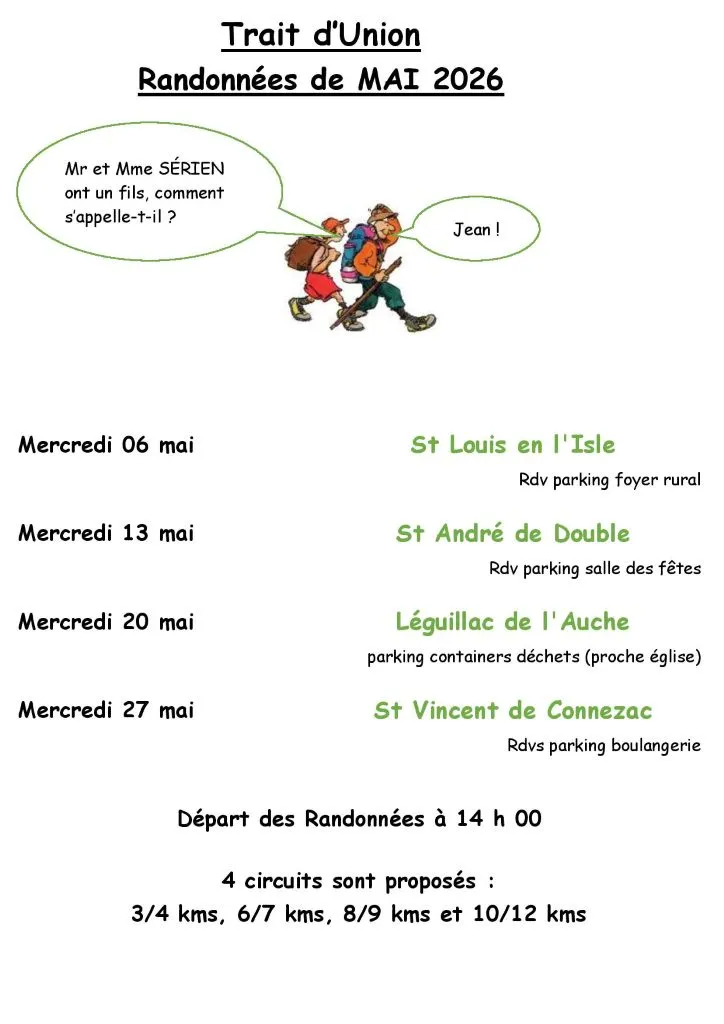 Trait d'Union
Randonnées de MAI 2026

Mr et Mme SÉRIEN ont un fils, comment s'appelle-t-il ?

Jean !

Mercredi 06 mai St Louis en l'Isle
Rdv parking foyer rural

Mercredi 13 mai St André de Double
Rdv parking salle des fêtes

Mercredi 20 mai Léguillac de l'Auche
parking containers déchets (proche église)

Mercredi 27 mai St Vincent de Connezac
Rdvs parking boulangerie

Départ des Randonnées à 14 h 00

4 circuits sont proposés :
3/4 kms, 6/7 kms, 8/9 kms et 10/12 kms